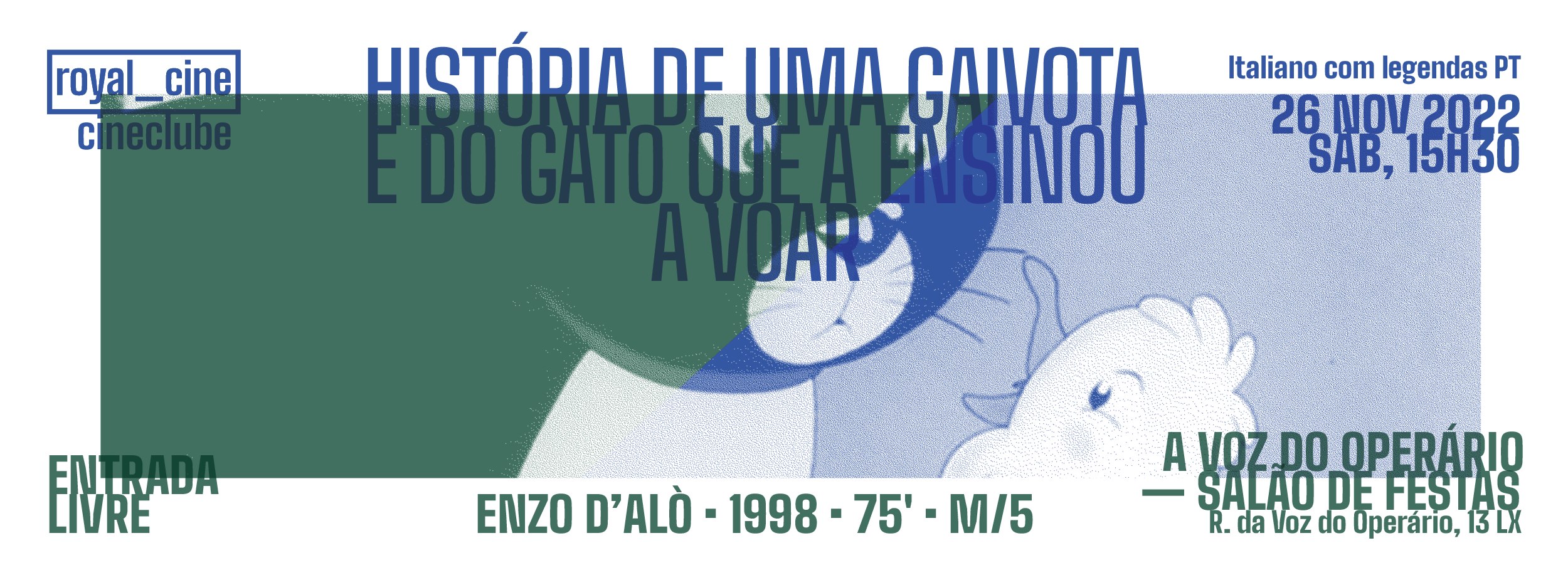 royal_cine
cineclube

HISTÓRIA DE UMA GAIVOTA E DO GATO QUE A ENSINOU A VOAR

Italiano com legendas PT

26 NOV 2022
SÁB, 15H30

ENTRADA LIVRE

ENZO D'ALÒ · 1998 · 75' · M/5

A VOZ DO OPERÁRIO — SALÃO DE FESTAS
R. da Voz do Operário, 13 LX